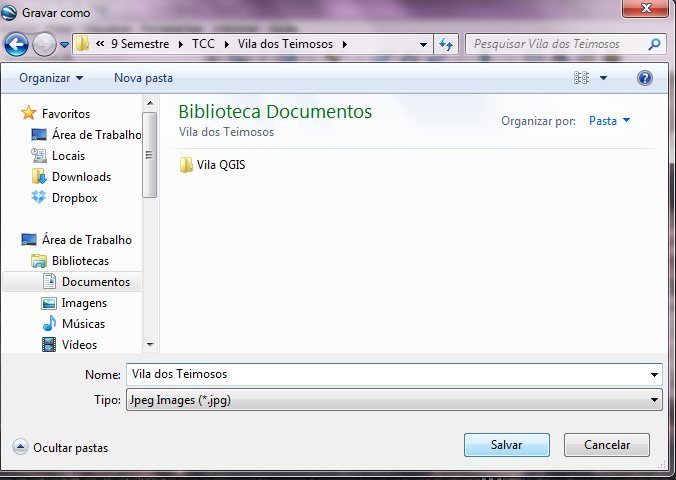 Gravar como

« 9 Semestre ▸ TCC ▸ Vila dos Teimosos ▸

Pesquisar Vila dos Teimosos

Organizar ▾ Nova pasta

Favoritos
Área de Trabalho
Locais
Downloads
Dropbox

Área de Trabalho
Bibliotecas
Documentos
Imagens
Músicas
Vídeos

Biblioteca Documentos
Vila dos Teimosos

Organizar por: Pasta ▾

Vila QGIS

Nome: Vila dos Teimosos
Tipo: Jpeg Images (*.jpg)

Ocultar pastas

Salvar
Cancelar